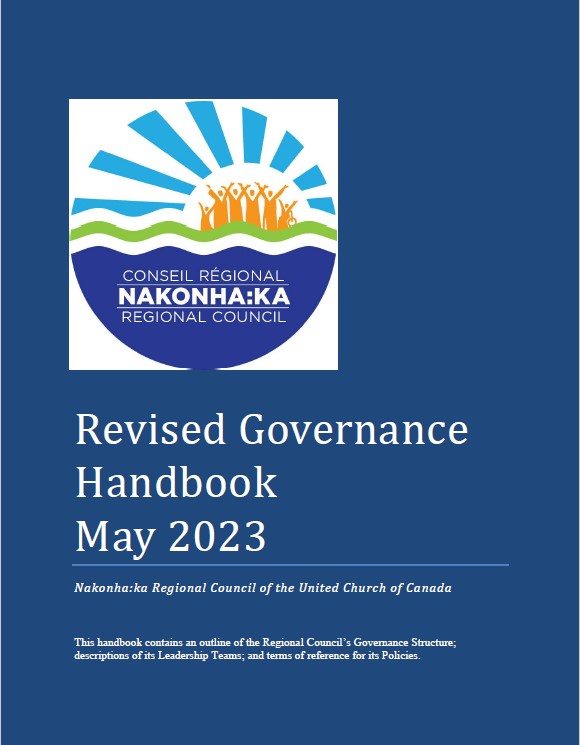 CONSEIL RÉGIONAL
NAKONHA:KA
REGIONAL COUNCIL

Revised Governance Handbook
May 2023

Nakonha:ka Regional Council of the United Church of Canada

This handbook contains an outline of the Regional Council's Governance Structure; descriptions of its Leadership Teams; and terms of reference for its Policies.